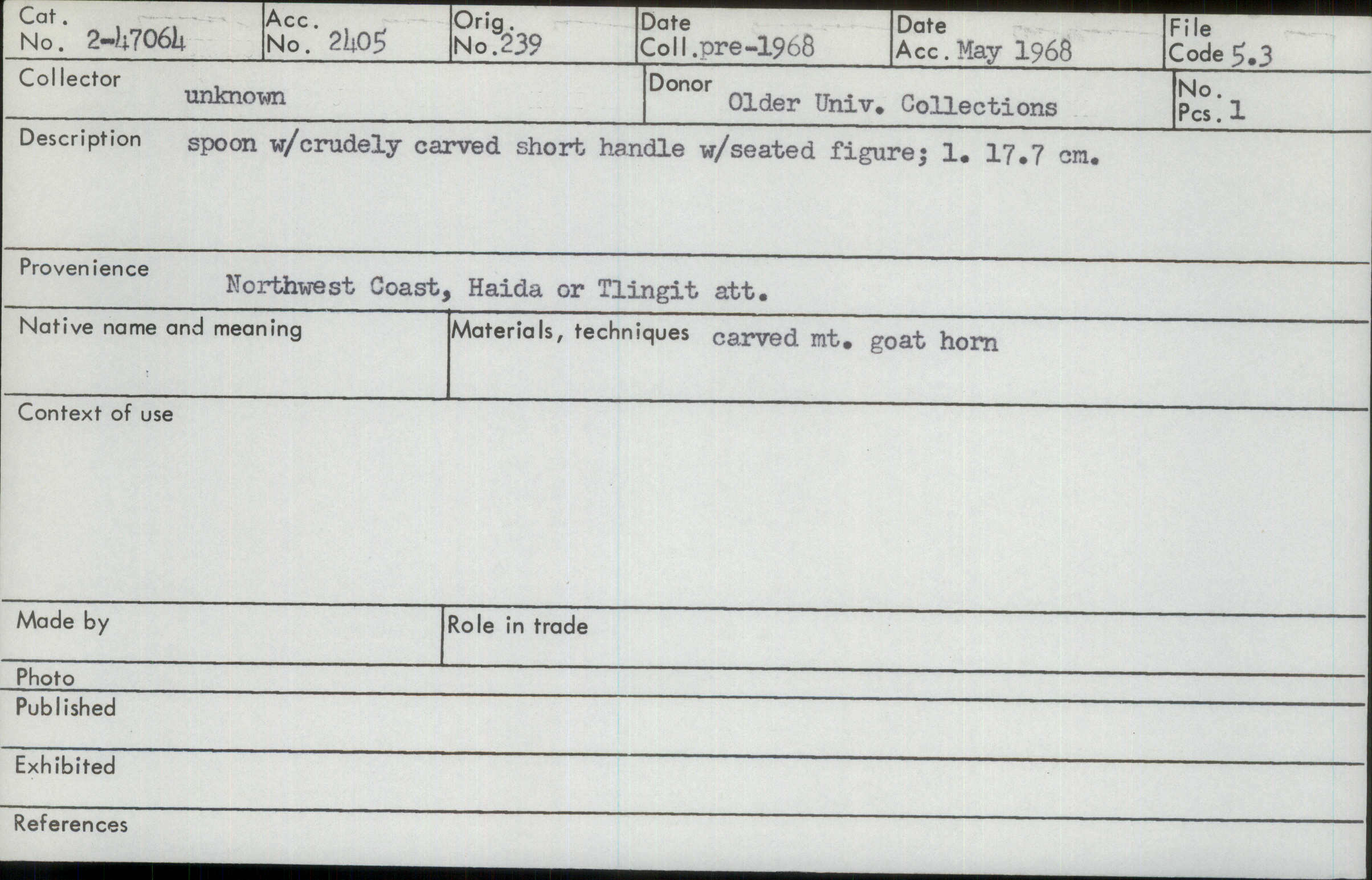 Cat. No. 2-47064

Acc. No. 2405

Orig. No. 239

Date Coll. pre-1968

Date Acc. May 1968

File Code 5.3

Collector unknown

Donor Older Univ. Collections

No. Pcs. 1

Description spoon w/crudely carved short handle w/seated figure; l. 17.7 cm.

Provenience Northwest Coast, Haida or Tlingit att.

Native name and meaning

Materials, techniques carved mt. goat horn

Context of use

Made by

Role in trade

Photo

Published

Exhibited

References